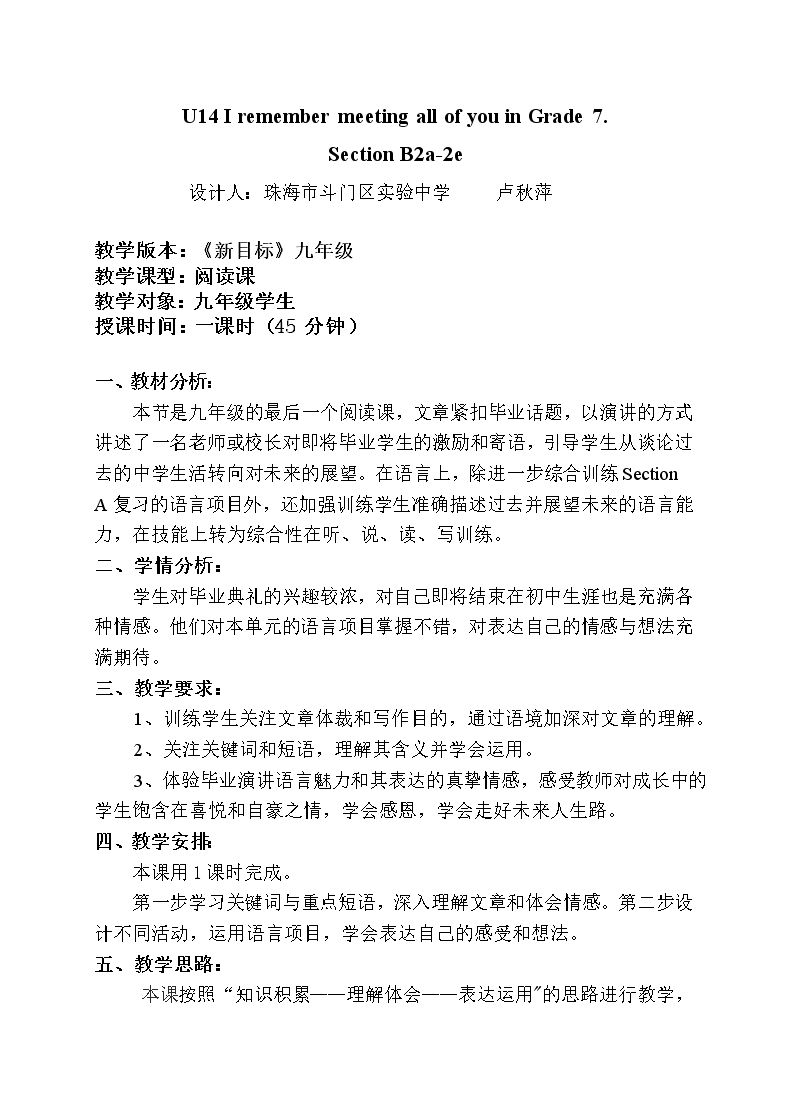 U14 I remember meeting all of you in Grade 7.

Section B2a-2e

设计人：珠海市斗门区实验中学 卢秋萍

教学版本：《新目标》九年级
教学课型：阅读课
教学对象：九年级学生
授课时间：一课时（45分钟）

一、教材分析：

本节是九年级的最后一个阅读课，文章紧扣毕业话题，以演讲的方式讲述了一名老师或校长对即将毕业学生的激励和寄语，引导学生从谈论过去的中学生活转向对未来的展望。在语言上，除进一步综合训练Section A复习的语言项目外，还加强训练学生准确描述过去并展望未来的语言能力，在技能上转为综合性在听、说、读、写训练。

二、学情分析：

学生对毕业典礼的兴趣较浓，对自己即将结束在初中生涯也是充满各种情感。他们对本单元的语言项目掌握不错，对表达自己的情感与想法充满期待。

三、教学要求：

1、训练学生关注文章体裁和写作目的，通过语境加深对文章的理解。

2、关注关键词和短语，理解其含义并学会运用。

3、体验毕业演讲语言魅力和其表达的真挚情感，感受教师对成长中的学生饱含在喜悦和自豪之情，学会感恩，学会走好未来人生路。

四、教学安排：

本课用1课时完成。

第一步学习关键词与重点短语，深入理解文章和体会情感。第二步设计不同活动，运用语言项目，学会表达自己的感受和想法。

五、教学思路：

本课按照“知识积累——理解体会——表达运用”的思路进行教学，